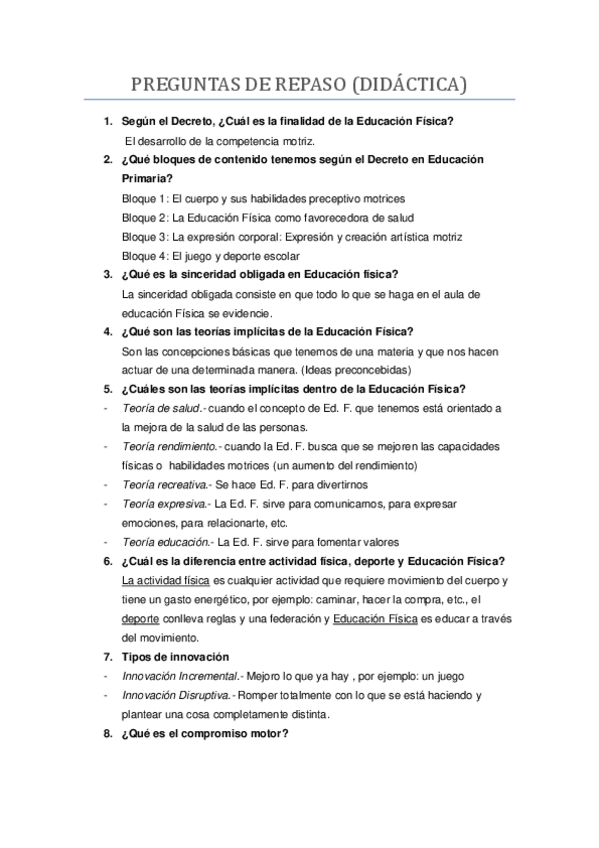 PREGUNTAS DE REPASO (DIDÁCTICA)

1. Según el Decreto, ¿Cuál es la finalidad de la Educación Física?
El desarrollo de la competencia motriz.

2. ¿Qué bloques de contenido tenemos según el Decreto en Educación Primaria?
Bloque 1: El cuerpo y sus habilidades preceptivo motrices
Bloque 2: La Educación Física como favorecedora de salud
Bloque 3: La expresión corporal: Expresión y creación artística motriz
Bloque 4: El juego y deporte escolar

3. ¿Qué es la sinceridad obligada en Educación física?
La sinceridad obligada consiste en que todo lo que se haga en el aula de educación Física se evidencie.

4. ¿Qué son las teorías implícitas de la Educación Física?
Son las concepciones básicas que tenemos de una materia y que nos hacen actuar de una determinada manera. (Ideas preconcebidas)

5. ¿Cuáles son las teorías implícitas dentro de la Educación Física?
- Teoría de salud.- cuando el concepto de Ed. F. que tenemos está orientado a la mejora de la salud de las personas.
- Teoría rendimiento.- cuando la Ed. F. busca que se mejoren las capacidades físicas o habilidades motrices (un aumento del rendimiento)
- Teoría recreativa.- Se hace Ed. F. para divertirnos
- Teoría expresiva.- La Ed. F. sirve para comunicarnos, para expresar emociones, para relacionarte, etc.
- Teoría educación.- La Ed. F. sirve para fomentar valores

6. ¿Cuál es la diferencia entre actividad física, deporte y Educación Física?
La actividad física es cualquier actividad que requiere movimiento del cuerpo y tiene un gasto energético, por ejemplo: caminar, hacer la compra, etc., el deporte conlleva reglas y una federación y Educación Física es educar a través del movimiento.

7. Tipos de innovación
- Innovación Incremental.- Mejoro lo que ya hay , por ejemplo: un juego
- Innovación Disruptiva.- Romper totalmente con lo que se está haciendo y plantear una cosa completamente distinta.

8. ¿Qué es el compromiso motor?